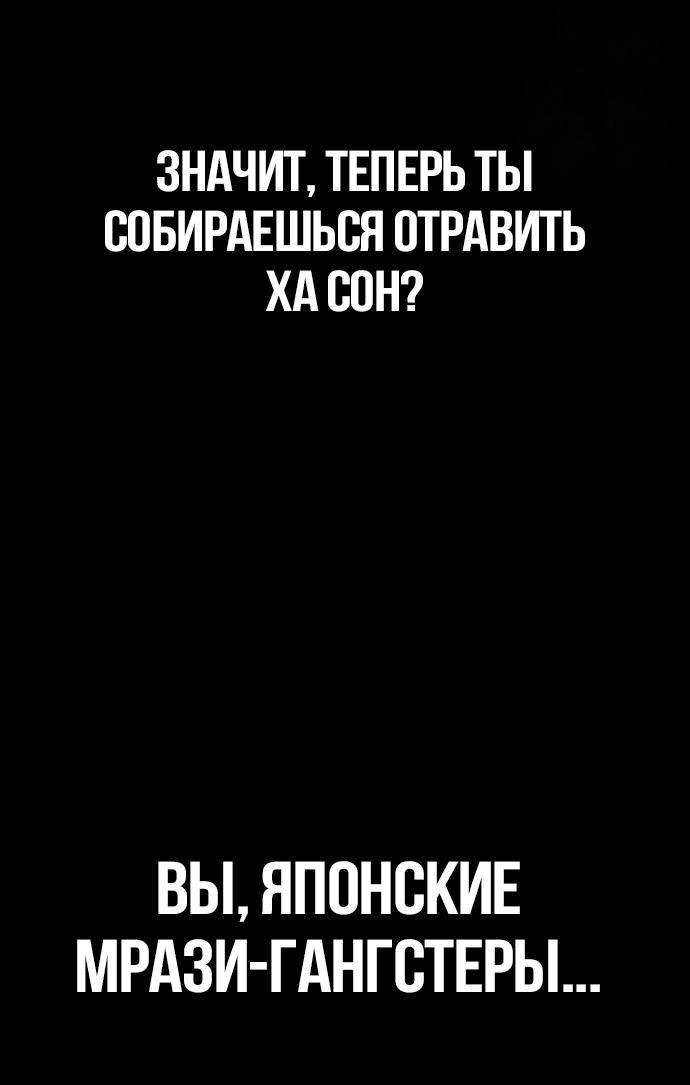 ЗНАЧИТ, ТЕПЕРЬ ТЫ СОБИРАЕШЬСЯ ОТРАВИТЬ ХА СОН?

ВЫ, ЯПОНСКИЕ МРАЗИ-ГАНГСТЕРЫ...